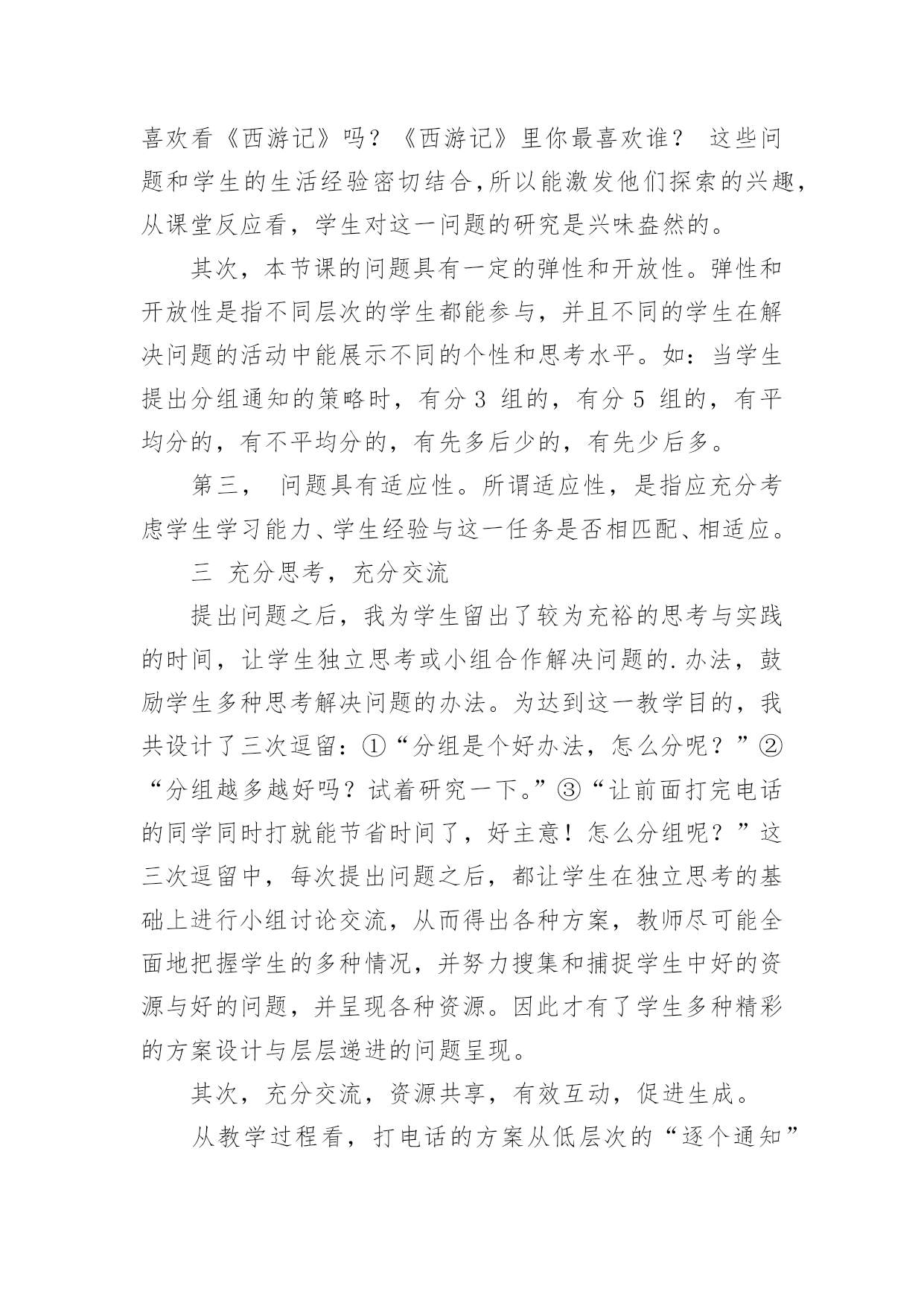 喜欢看《西游记》吗？《西游记》里你最喜欢谁？ 这些问题和学生的生活经验密切结合,所以能激发他们探索的兴趣，从课堂反应看，学生对这一问题的研究是兴味盎然的。

其次，本节课的问题具有一定的弹性和开放性。弹性和开放性是指不同层次的学生都能参与，并且不同的学生在解决问题的活动中能展示不同的个性和思考水平。如：当学生提出分组通知的策略时，有分 3 组的，有分 5 组的，有平均分的，有不平均分的，有先多后少的，有先少后多。

第三， 问题具有适应性。所谓适应性，是指应充分考虑学生学习能力、学生经验与这一任务是否相匹配、相适应。

三 充分思考，充分交流

提出问题之后，我为学生留出了较为充裕的思考与实践的时间，让学生独立思考或小组合作解决问题的.办法，鼓励学生多种思考解决问题的办法。为达到这一教学目的，我共设计了三次逗留：①“分组是个好办法，怎么分呢？”②“分组越多越好吗？试着研究一下。”③“让前面打完电话的同学同时打就能节省时间了，好主意！怎么分组呢？”这三次逗留中，每次提出问题之后，都让学生在独立思考的基础上进行小组讨论交流，从而得出各种方案，教师尽可能全面地把握学生的多种情况，并努力搜集和捕捉学生中好的资源与好的问题，并呈现各种资源。因此才有了学生多种精彩的方案设计与层层递进的问题呈现。

其次，充分交流，资源共享，有效互动，促进生成。

从教学过程看，打电话的方案从低层次的“逐个通知”